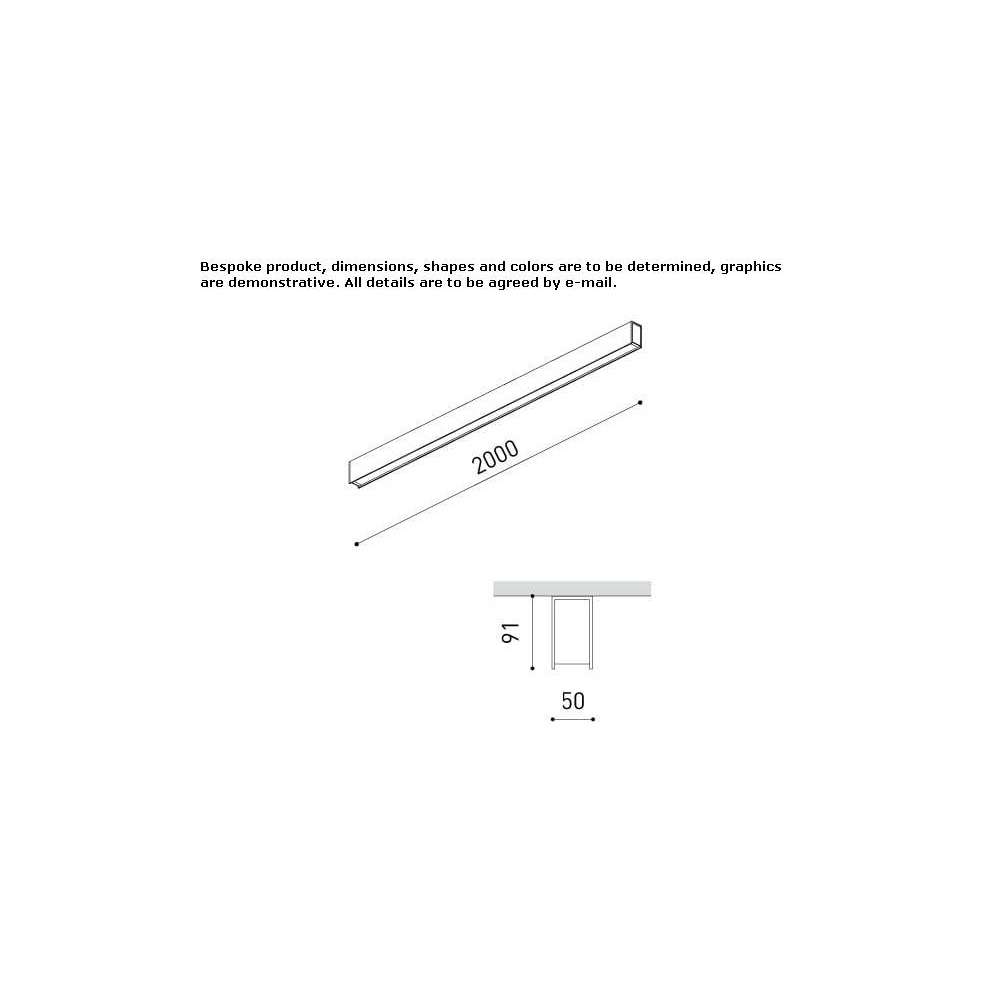 Bespoke product, dimensions, shapes and colors are to be determined, graphics are demonstrative. All details are to be agreed by e-mail.

2000

91

50